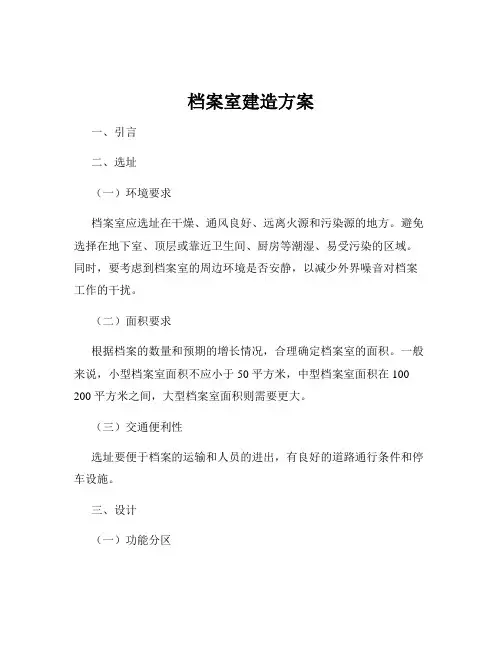 档案室建造方案

一、引言

二、选址

（一）环境要求

档案室应选址在干燥、通风良好、远离火源和污染源的地方。避免选择在地下室、顶层或靠近卫生间、厨房等潮湿、易受污染的区域。同时，要考虑到档案室的周边环境是否安静，以减少外界噪音对档案工作的干扰。

（二）面积要求

根据档案的数量和预期的增长情况，合理确定档案室的面积。一般来说，小型档案室面积不应小于 50 平方米，中型档案室面积在 100 200 平方米之间，大型档案室面积则需要更大。

（三）交通便利性

选址要便于档案的运输和人员的进出，有良好的道路通行条件和停车设施。

三、设计

（一）功能分区